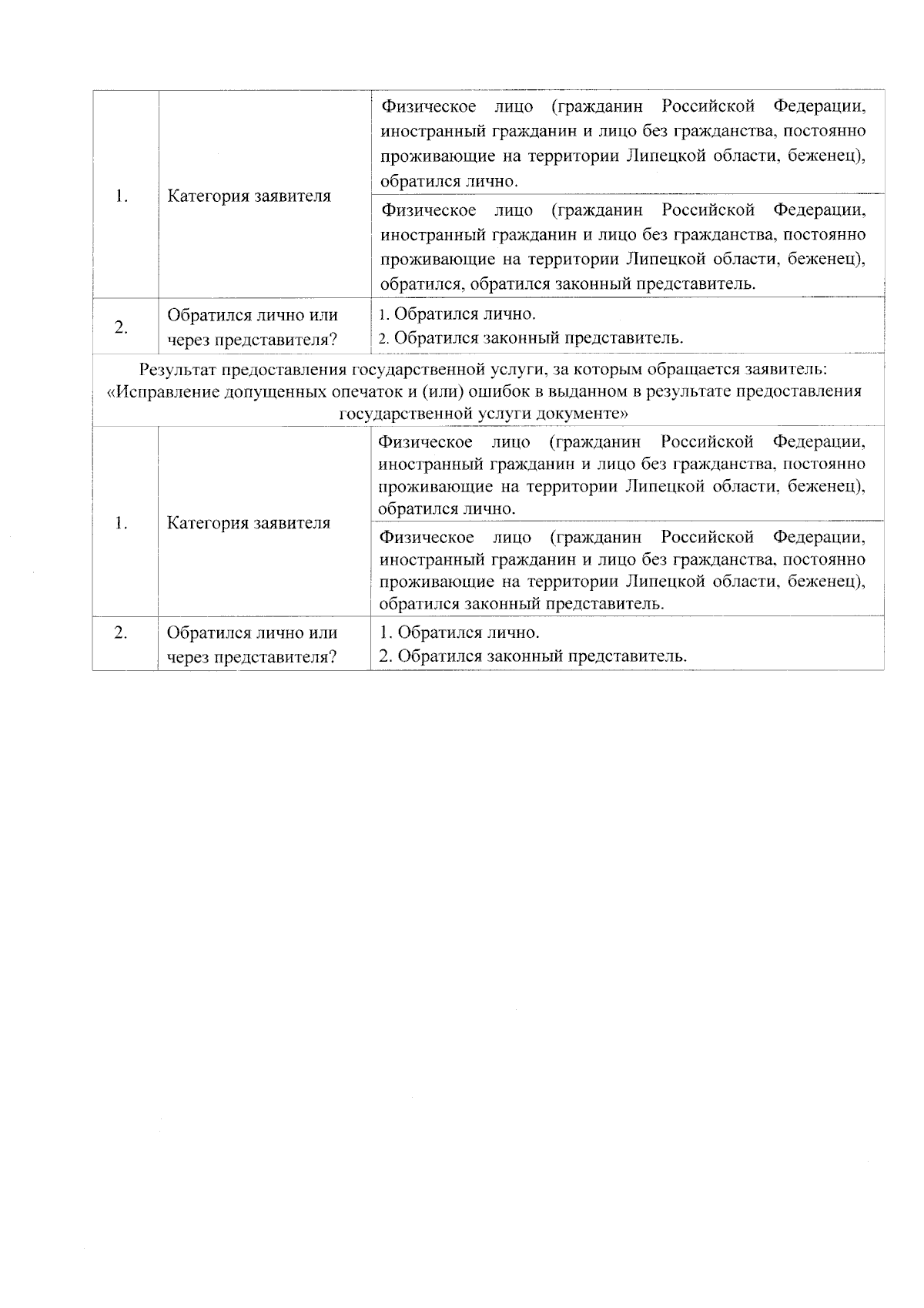 | | | |
|---|---|---|
| 1. | Категория заявителя | Физическое лицо (гражданин Российской Федерации, иностранный гражданин и лицо без гражданства, постоянно проживающие на территории Липецкой области, беженец), обратился лично. |
| | | Физическое лицо (гражданин Российской Федерации, иностранный гражданин и лицо без гражданства, постоянно проживающие на территории Липецкой области, беженец), обратился, обратился законный представитель. |
| 2. | Обратился лично или через представителя? | 1. Обратился лично. 2. Обратился законный представитель. |
| Результат предоставления государственной услуги, за которым обращается заявитель: «Исправление допущенных опечаток и (или) ошибок в выданном в результате предоставления государственной услуги документе» | | |
| 1. | Категория заявителя | Физическое лицо (гражданин Российской Федерации, иностранный гражданин и лицо без гражданства, постоянно проживающие на территории Липецкой области, беженец), обратился лично. |
| | | Физическое лицо (гражданин Российской Федерации, иностранный гражданин и лицо без гражданства, постоянно проживающие на территории Липецкой области, беженец), обратился законный представитель. |
| 2. | Обратился лично или через представителя? | 1. Обратился лично. 2. Обратился законный представитель. |